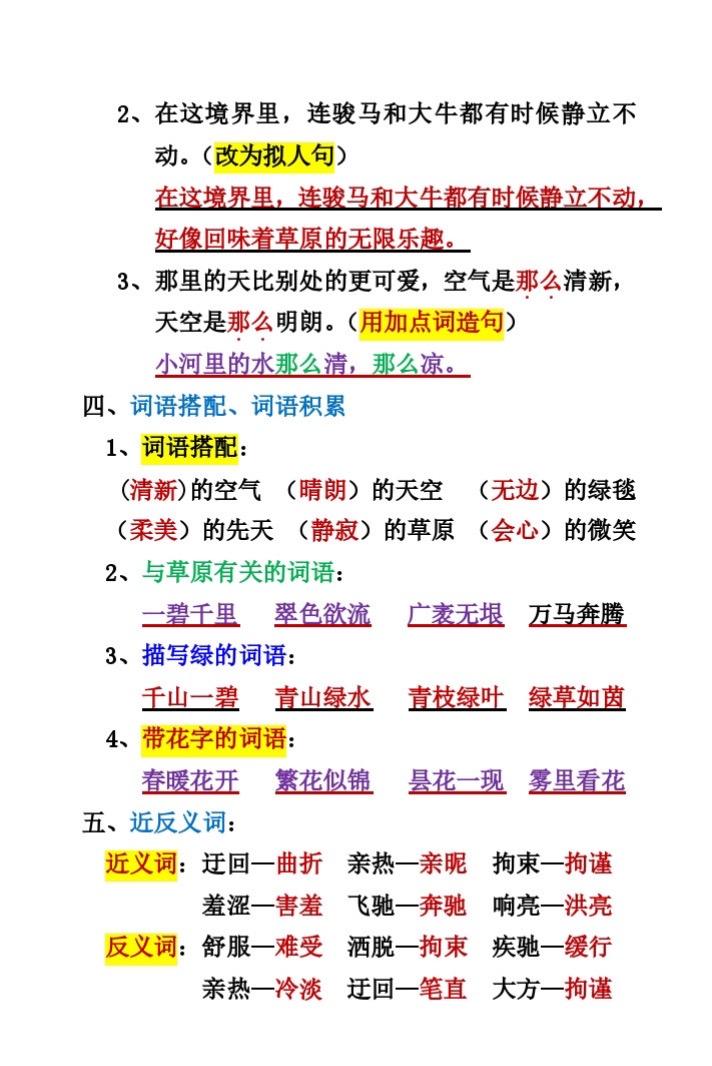 2、在这境界里，连骏马和大牛都有时候静立不动。（改为拟人句）

在这境界里，连骏马和大牛都有时候静立不动，好像回味着草原的无限乐趣。

3、那里的天比别处的更可爱，空气是那么清新，天空是那么明朗。（用加点词造句）

小河里的水那么清，那么凉。

四、词语搭配、词语积累

1、词语搭配：

（清新）的空气 （晴朗）的天空 （无边）的绿毯

（柔美）的先天 （静寂）的草原 （会心）的微笑

2、与草原有关的词语：

一碧千里 翠色欲流 广袤无垠 万马奔腾

3、描写绿的词语：

千山一碧 青山绿水 青枝绿叶 绿草如茵

4、带花字的词语：

春暖花开 繁花似锦 昙花一现 雾里看花

五、近反义词：

近义词：迂回—曲折 亲热—亲昵 拘束—拘谨

羞涩—害羞 飞驰—奔驰 响亮—洪亮

反义词：舒服—难受 洒脱—拘束 疾驰—缓行

亲热—冷淡 迂回—笔直 大方—拘谨